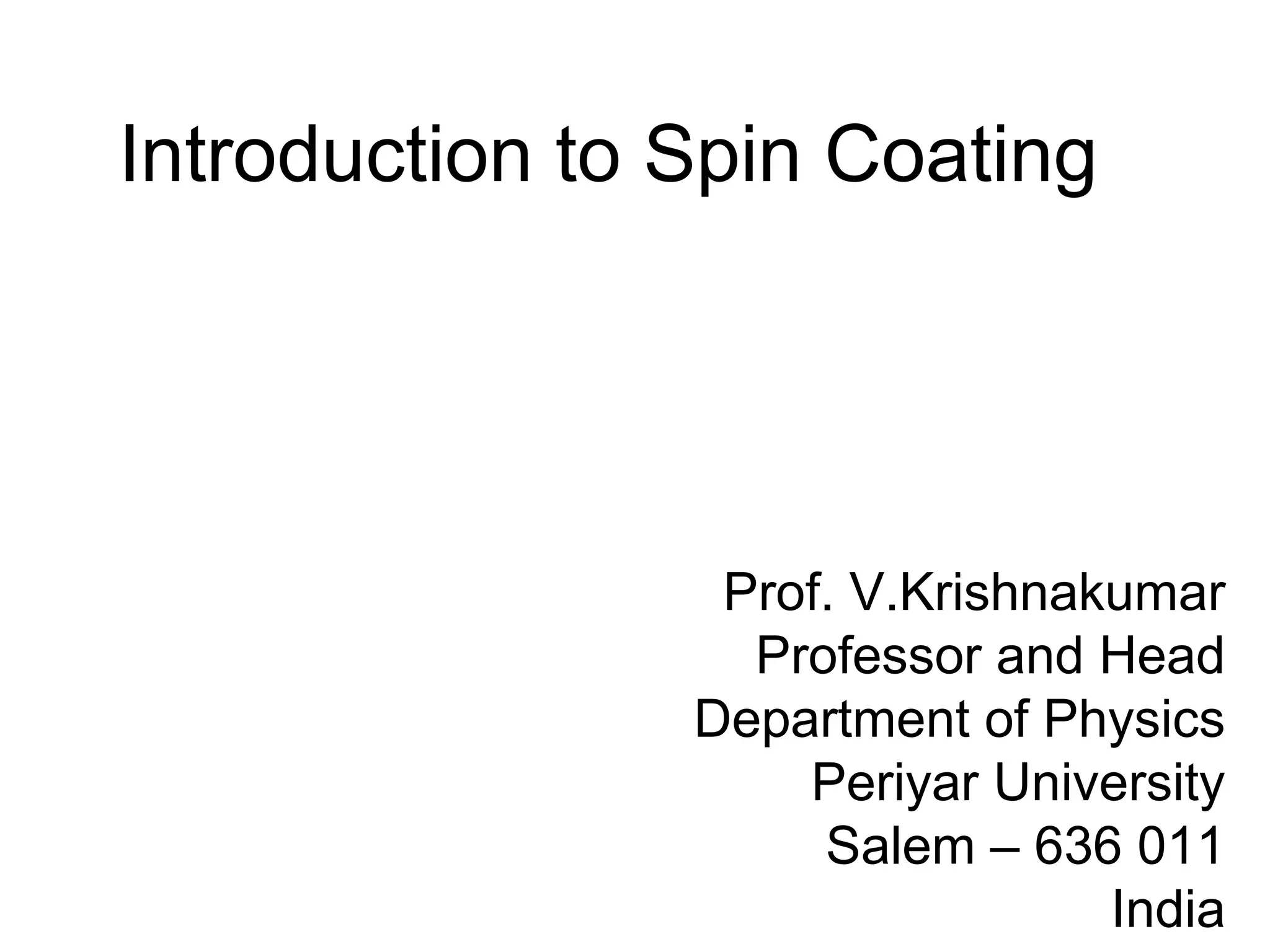 Introduction to Spin Coating

Prof. V.Krishnakumar
Professor and Head
Department of Physics
Periyar University
Salem – 636 011
India